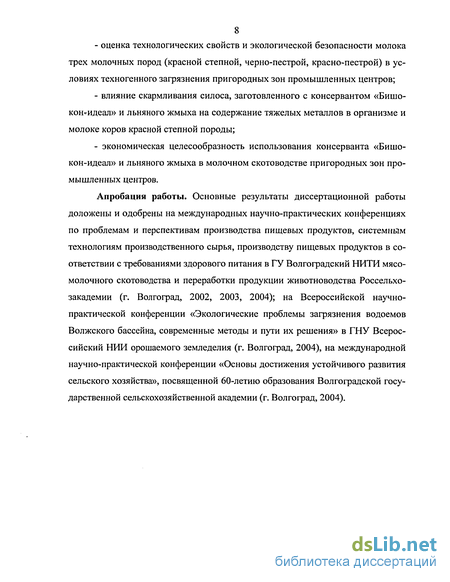 8

- оценка технологических свойств и экологической безопасности молока трех молочных пород (красной степной, черно-пестрой, красно-пестрой) в условиях техногенного загрязнения пригородных зон промышленных центров;

- влияние скармливания силоса, заготовленного с консервантом «Бишокон-идеал» и льняного жмыха на содержание тяжелых металлов в организме и молоке коров красной степной породы;

- экономическая целесообразность использования консерванта «Бишокон-идеал» и льняного жмыха в молочном скотоводстве пригородных зон промышленных центров.

Апробация работы. Основные результаты диссертационной работы доложены и одобрены на международных научно-практических конференциях по проблемам и перспективам производства пищевых продуктов, системным технологиям производственного сырья, производству пищевых продуктов в соответствии с требованиями здорового питания в ГУ Волгоградский НИТИ мясомолочного скотоводства и переработки продукции животноводства Россельхозакадемии (г. Волгоград, 2002, 2003, 2004); на Всероссийской научно-практической конференции «Экологические проблемы загрязнения водоемов Волжского бассейна, современные методы и пути их решения» в ГНУ Всероссийский НИИ орошаемого земледелия (г. Волгоград, 2004), на международной научно-практической конференции «Основы достижения устойчивого развития сельского хозяйства», посвященной 60-летию образования Волгоградской государственной сельскохозяйственной академии (г. Волгоград, 2004).

dsLib.net
библиотека диссертаций